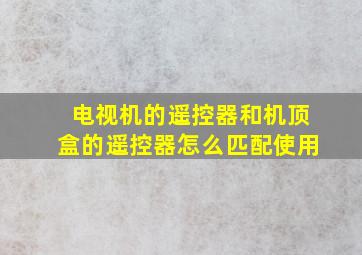 电视机的遥控器和机顶盒的遥控器怎么匹配使用